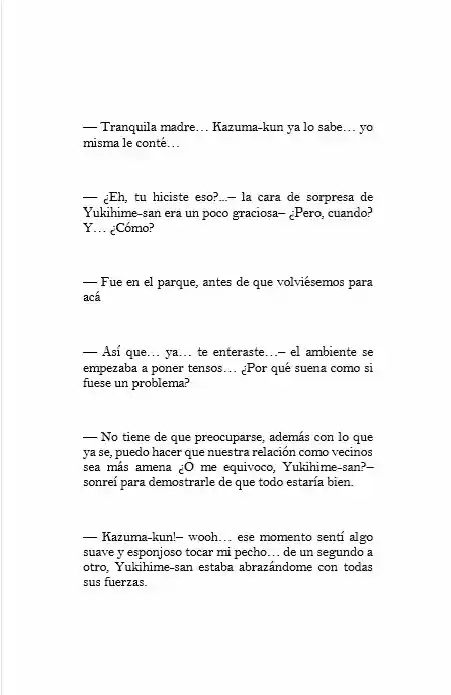 — Tranquila madre… Kazuma-kun ya lo sabe… yo misma le conté…

— ¿Eh, tu hiciste eso?...– la cara de sorpresa de Yukihime-san era un poco graciosa– ¿Pero, cuando? Y… ¿Cómo?

— Fue en el parque, antes de que volviésemos para acá

— Así que… ya… te enteraste…– el ambiente se empezaba a poner tensos… ¿Por qué suena como si fuese un problema?

— No tiene de que preocuparse, además con lo que ya se, puedo hacer que nuestra relación como vecinos sea más amena ¿O me equivoco, Yukihime-san?– sonreí para demostrarle de que todo estaría bien.

— Kazuma-kun!– wooh… ese momento sentí algo suave y esponjoso tocar mi pecho… de un segundo a otro, Yukihime-san estaba abrazándome con todas sus fuerzas.